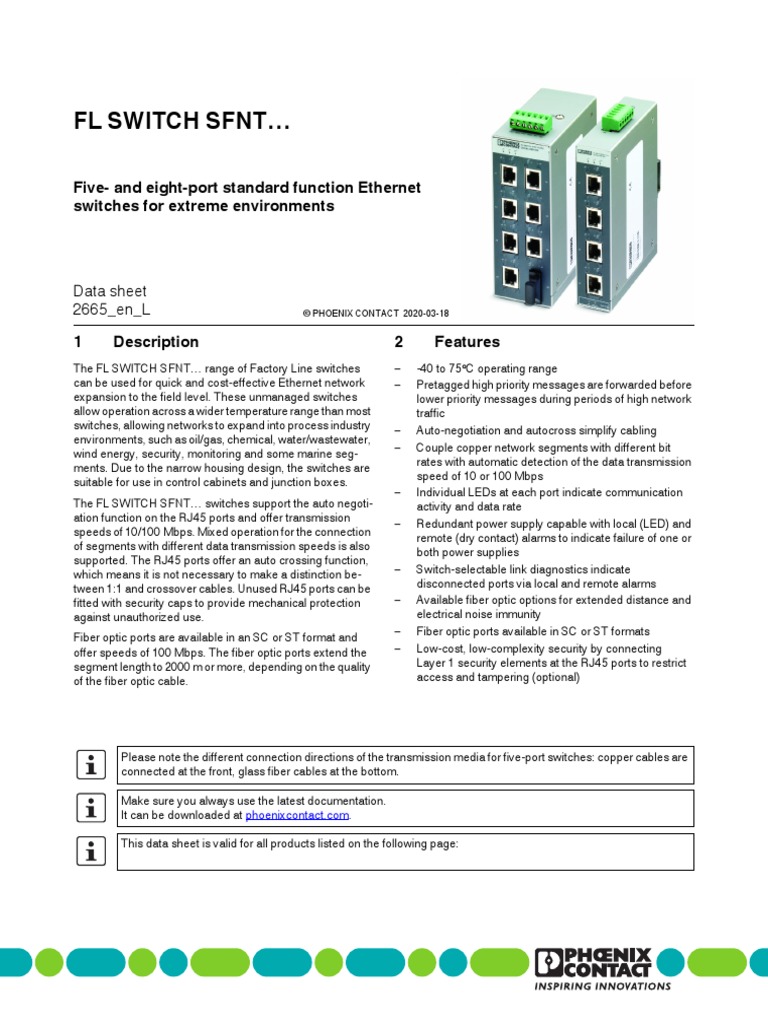 FL SWITCH SFNT...

Five- and eight-port standard function Ethernet switches for extreme environments

Data sheet
2665_en_L

© PHOENIX CONTACT 2020-03-18

1 Description

The FL SWITCH SFNT... range of Factory Line switches can be used for quick and cost-effective Ethernet network expansion to the field level. These unmanaged switches allow operation across a wider temperature range than most switches, allowing networks to expand into process industry environments, such as oil/gas, chemical, water/wastewater, wind energy, security, monitoring and some marine segments. Due to the narrow housing design, the switches are suitable for use in control cabinets and junction boxes.

The FL SWITCH SFNT... switches support the auto negotiation function on the RJ45 ports and offer transmission speeds of 10/100 Mbps. Mixed operation for the connection of segments with different data transmission speeds is also supported. The RJ45 ports offer an auto crossing function, which means it is not necessary to make a distinction between 1:1 and crossover cables. Unused RJ45 ports can be fitted with security caps to provide mechanical protection against unauthorized use.

Fiber optic ports are available in an SC or ST format and offer speeds of 100 Mbps. The fiber optic ports extend the segment length to 2000 m or more, depending on the quality of the fiber optic cable.

2 Features

– -40 to 75°C operating range
– Pretagged high priority messages are forwarded before lower priority messages during periods of high network traffic
– Auto-negotiation and autocross simplify cabling
– Couple copper network segments with different bit rates with automatic detection of the data transmission speed of 10 or 100 Mbps
– Individual LEDs at each port indicate communication activity and data rate
– Redundant power supply capable with local (LED) and remote (dry contact) alarms to indicate failure of one or both power supplies
– Switch-selectable link diagnostics indicate disconnected ports via local and remote alarms
– Available fiber optic options for extended distance and electrical noise immunity
– Fiber optic ports available in SC or ST formats
– Low-cost, low-complexity security by connecting Layer 1 security elements at the RJ45 ports to restrict access and tampering (optional)

Please note the different connection directions of the transmission media for five-port switches: copper cables are connected at the front, glass fiber cables at the bottom.

Make sure you always use the latest documentation.
It can be downloaded at phoenixcontact.com.

This data sheet is valid for all products listed on the following page:

PHOENIX CONTACT
INSPIRING INNOVATIONS